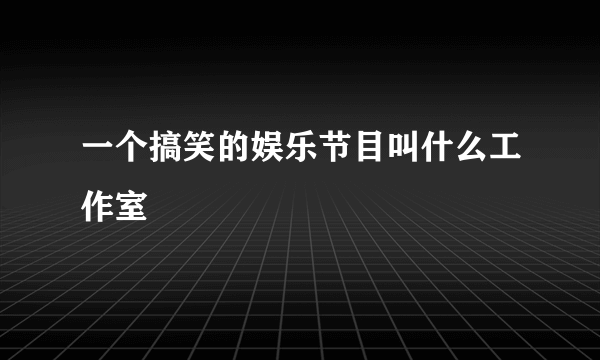 一个搞笑的娱乐节目叫什么工作室